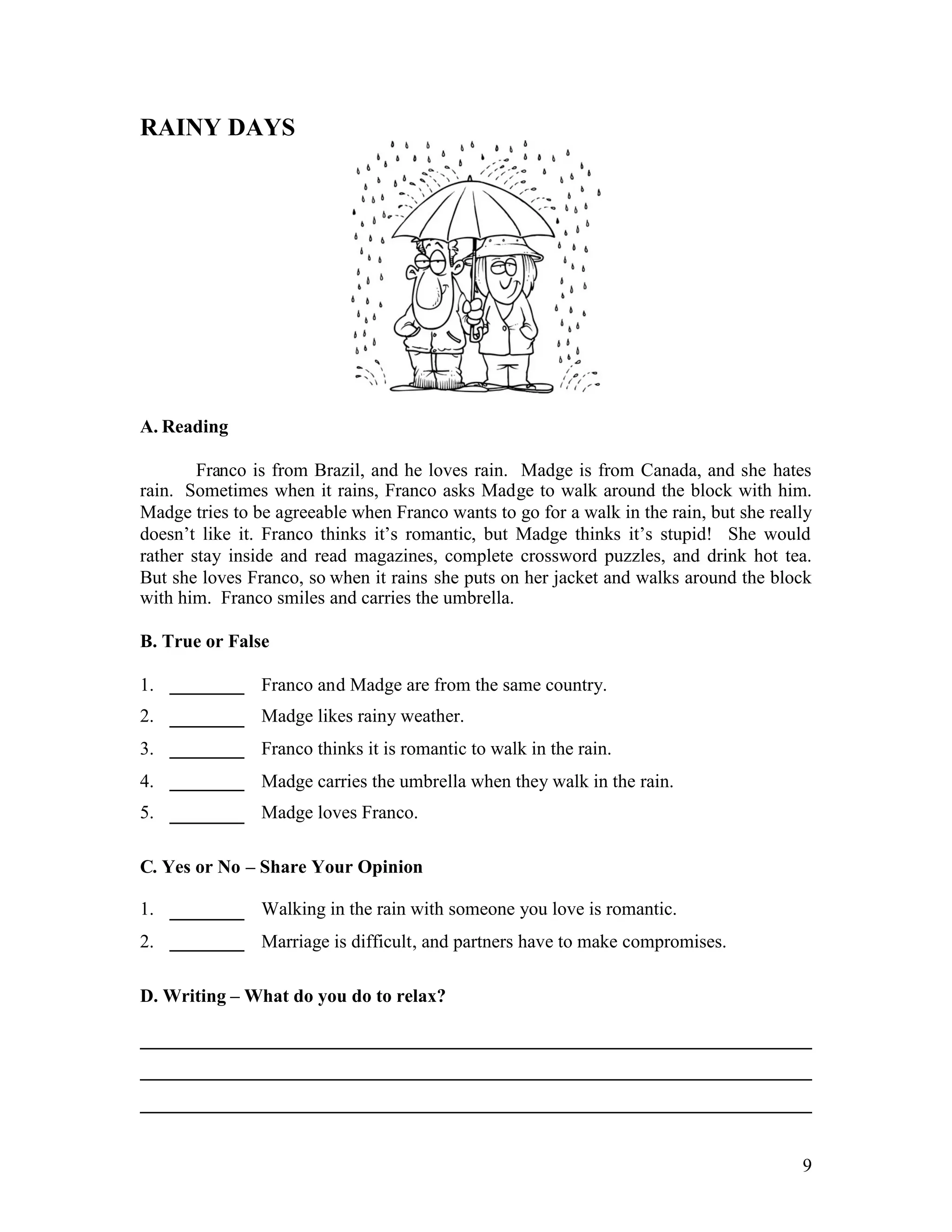 RAINY DAYS

A. Reading

Franco is from Brazil, and he loves rain. Madge is from Canada, and she hates rain. Sometimes when it rains, Franco asks Madge to walk around the block with him. Madge tries to be agreeable when Franco wants to go for a walk in the rain, but she really doesn't like it. Franco thinks it's romantic, but Madge thinks it's stupid! She would rather stay inside and read magazines, complete crossword puzzles, and drink hot tea. But she loves Franco, so when it rains she puts on her jacket and walks around the block with him. Franco smiles and carries the umbrella.

B. True or False

1. ________ Franco and Madge are from the same country.
2. ________ Madge likes rainy weather.
3. ________ Franco thinks it is romantic to walk in the rain.
4. ________ Madge carries the umbrella when they walk in the rain.
5. ________ Madge loves Franco.

C. Yes or No – Share Your Opinion

1. ________ Walking in the rain with someone you love is romantic.
2. ________ Marriage is difficult, and partners have to make compromises.

D. Writing – What do you do to relax?

9